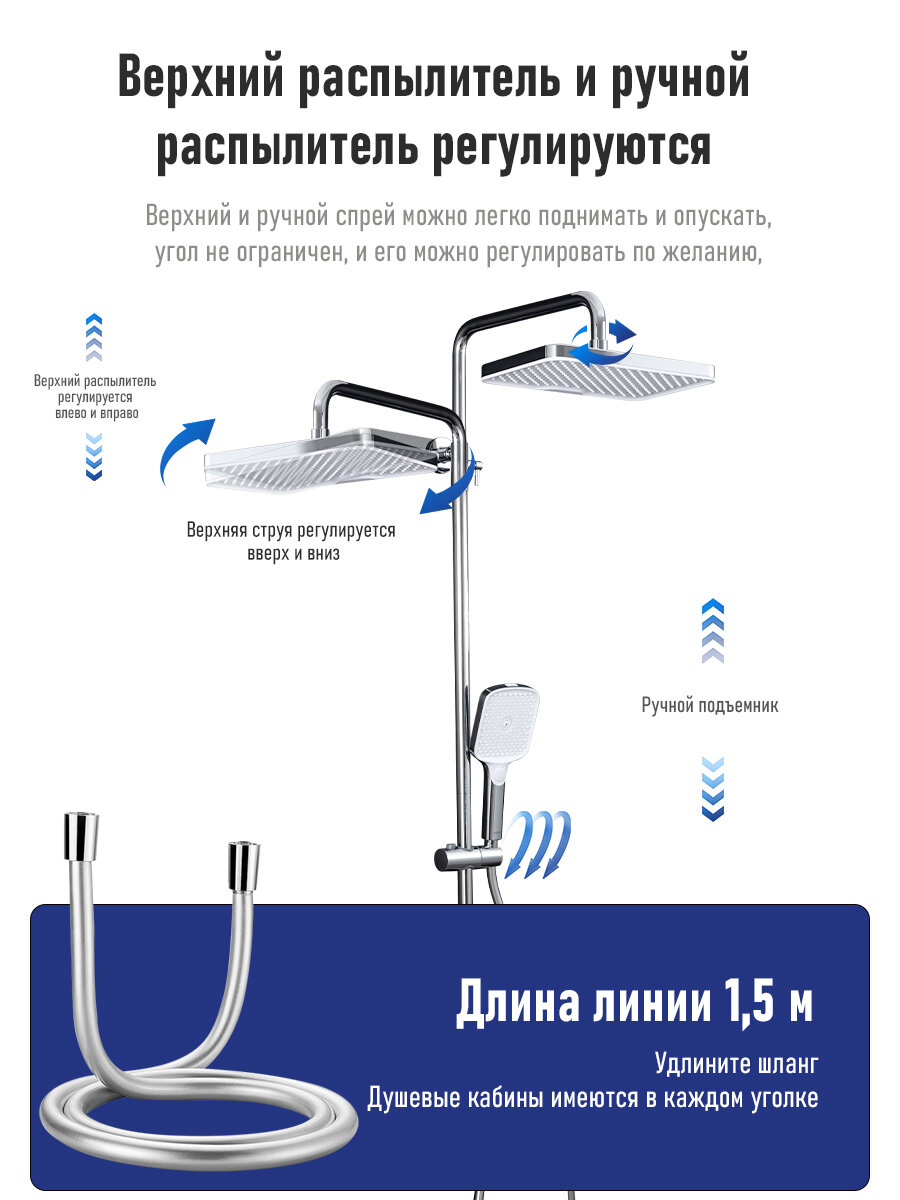 Верхний распылитель и ручной распылитель регулируются

Верхний и ручной спрей можно легко поднимать и опускать, угол не ограничен, и его можно регулировать по желанию,

Верхний распылитель регулируется влево и вправо

Верхняя струя регулируется вверх и вниз

Ручной подъемник

Длина линии 1,5 м

Удлините шланг
Душевые кабины имеются в каждом уголке